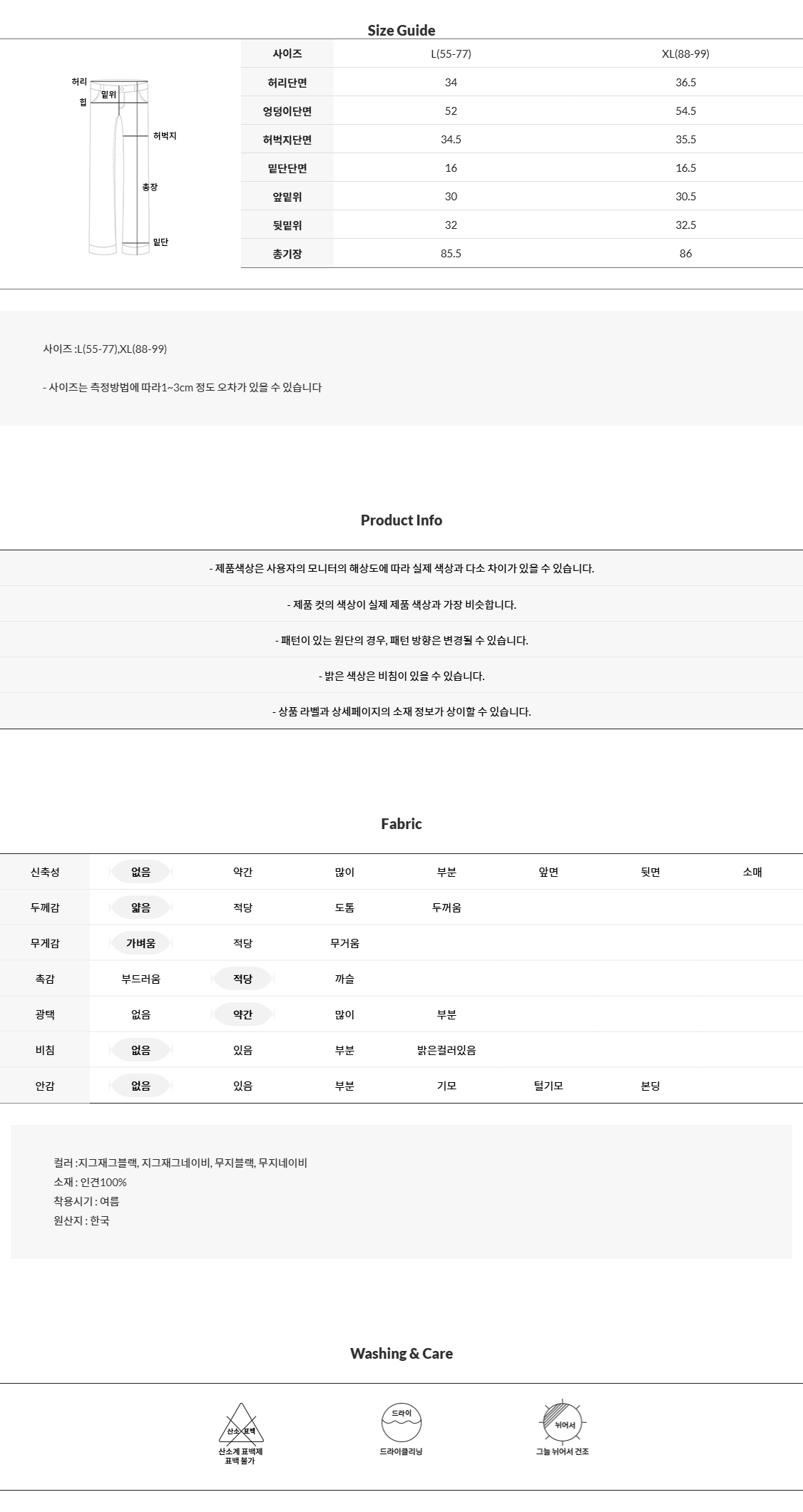 Size Guide

허리
밑위
힙
허벅지
총장
밑단

| 사이즈 | L(55-77) | XL(88-99) |
|---|---|---|
| 허리단면 | 34 | 36.5 |
| 엉덩이단면 | 52 | 54.5 |
| 허벅지단면 | 34.5 | 35.5 |
| 밑단단면 | 16 | 16.5 |
| 앞밑위 | 30 | 30.5 |
| 뒷밑위 | 32 | 32.5 |
| 총기장 | 85.5 | 86 |

사이즈 :L(55-77),XL(88-99)

- 사이즈는 측정방법에 따라1~3cm 정도 오차가 있을 수 있습니다

Product Info

- 제품색상은 사용자의 모니터의 해상도에 따라 실제 색상과 다소 차이가 있을 수 있습니다.

- 제품 컷의 색상이 실제 제품 색상과 가장 비슷합니다.

- 패턴이 있는 원단의 경우, 패턴 방향은 변경될 수 있습니다.

- 밝은 색상은 비침이 있을 수 있습니다.

- 상품 라벨과 상세페이지의 소재 정보가 상이할 수 있습니다.

Fabric

| 신축성 | 없음 | 약간 | 많이 | 부분 | 앞면 | 뒷면 | 소매 |
|---|---|---|---|---|---|---|---|
| 두께감 | 얇음 | 적당 | 도톰 | 두꺼움 | | | |
| 무게감 | 가벼움 | 적당 | 무거움 | | | | |
| 촉감 | 부드러움 | 적당 | 까슬 | | | | |
| 광택 | 없음 | 약간 | 많이 | 부분 | | | |
| 비침 | 없음 | 있음 | 부분 | 밝은컬러있음 | | | |
| 안감 | 없음 | 있음 | 부분 | 기모 | 털기모 | 본딩 | |

컬러 :지그재그블랙, 지그재그네이비, 무지블랙, 무지네이비
소재 : 인견100%
착용시기 : 여름
원산지 : 한국

Washing & Care

산소 표백
산소계 표백제 표백 불가

드라이
드라이클리닝

뉘어서
그늘 뉘어서 건조